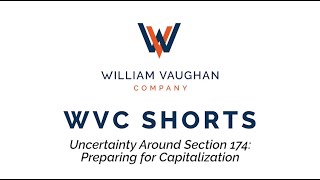 WILLIAM VAUGHAN
COMPANY

WVC SHORTS

Uncertainty Around Section 174: Preparing for Capitalization